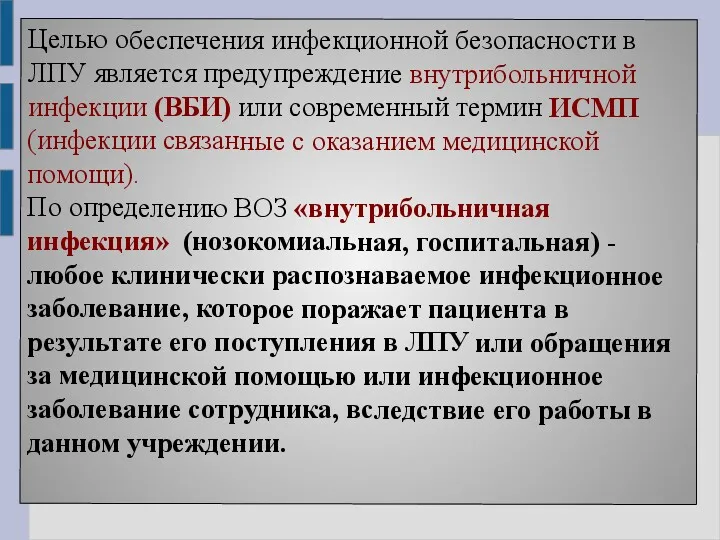 Целью обеспечения инфекционной безопасности в ЛПУ является предупреждение внутрибольничной инфекции (ВБИ) или современный термин ИСМП (инфекции связанные с оказанием медицинской помощи).
По определению ВОЗ «внутрибольничная инфекция» (нозокомиальная, госпитальная) - любое клинически распознаваемое инфекционное заболевание, которое поражает пациента в результате его поступления в ЛПУ или обращения за медицинской помощью или инфекционное заболевание сотрудника, вследствие его работы в данном учреждении.